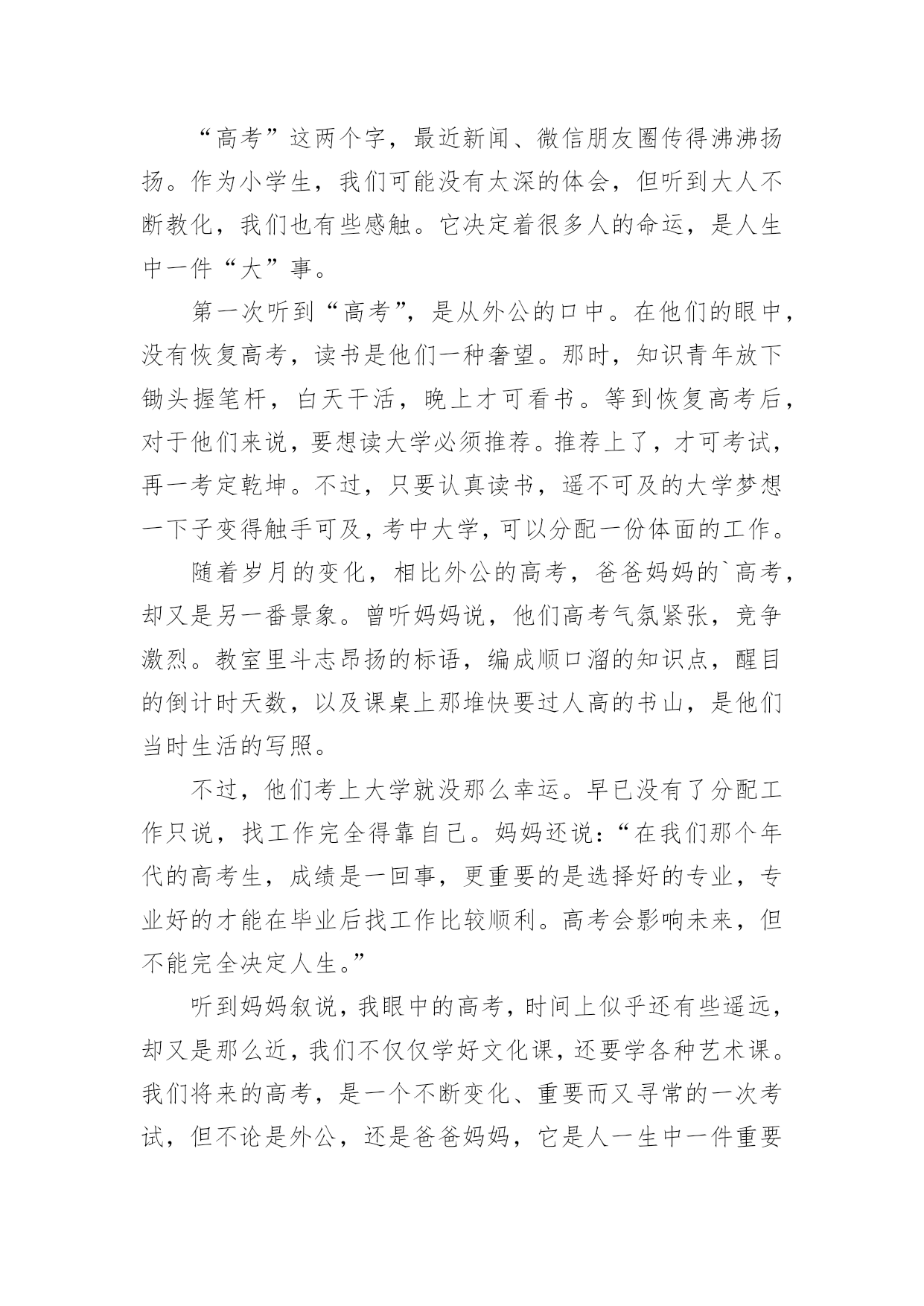 “高考”这两个字，最近新闻、微信朋友圈传得沸沸扬扬。作为小学生，我们可能没有太深的体会，但听到大人不断教化，我们也有些感触。它决定着很多人的命运，是人生中一件“大”事。

第一次听到“高考”，是从外公的口中。在他们的眼中，没有恢复高考，读书是他们一种奢望。那时，知识青年放下锄头握笔杆，白天干活，晚上才可看书。等到恢复高考后，对于他们来说，要想读大学必须推荐。推荐上了，才可考试，再一考定乾坤。不过，只要认真读书，遥不可及的大学梦想一下子变得触手可及，考中大学，可以分配一份体面的工作。

随着岁月的变化，相比外公的高考，爸爸妈妈的`高考，却又是另一番景象。曾听妈妈说，他们高考气氛紧张，竞争激烈。教室里斗志昂扬的标语，编成顺口溜的知识点，醒目的倒计时天数，以及课桌上那堆快要过人高的书山，是他们当时生活的写照。

不过，他们考上大学就没那么幸运。早已没有了分配工作只说，找工作完全得靠自己。妈妈还说：“在我们那个年代的高考生，成绩是一回事，更重要的是选择好的专业，专业好的才能在毕业后找工作比较顺利。高考会影响未来，但不能完全决定人生。”

听到妈妈叙说，我眼中的高考，时间上似乎还有些遥远，却又是那么近，我们不仅仅学好文化课，还要学各种艺术课。我们将来的高考，是一个不断变化、重要而又寻常的一次考试，但不论是外公，还是爸爸妈妈，它是人一生中一件重要